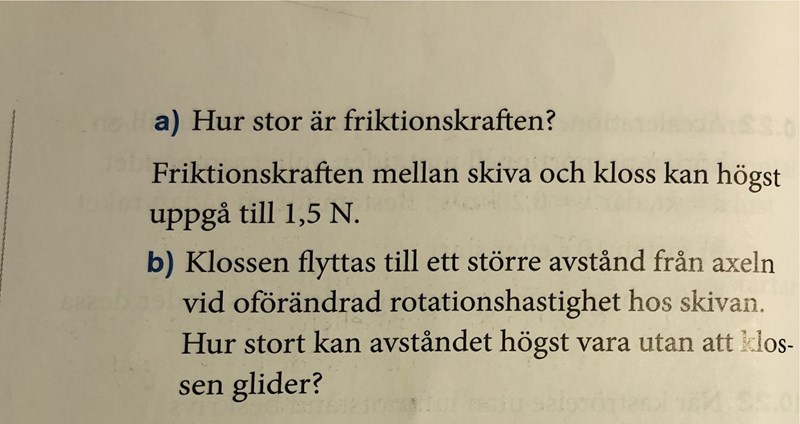 a) Hur stor är friktionskraften?

Friktionskraften mellan skiva och kloss kan högst uppgå till 1,5 N.

b) Klossen flyttas till ett större avstånd från axeln vid oförändrad rotationshastighet hos skivan. Hur stort kan avståndet högst vara utan att klossen glider?